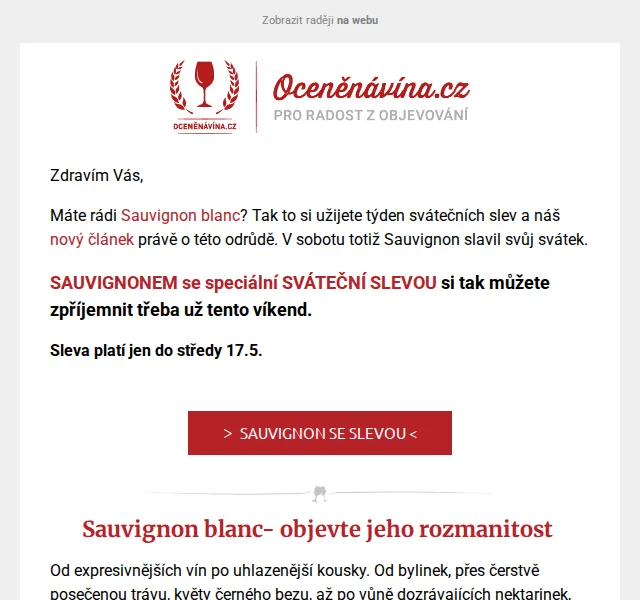 Zobrazit raději na webu

OCENĚNÁVÍNA.CZ

Oceněnávína.cz
PRO RADOST Z OBJEVOVÁNÍ

Zdravím Vás,

Máte rádi Sauvignon blanc? Tak to si užijete týden svátečních slev a náš nový článek právě o této odrůdě. V sobotu totiž Sauvignon slavil svůj svátek.

SAUVIGNONEM se speciální SVÁTEČNÍ SLEVOU si tak můžete zpříjemnit třeba už tento víkend.

Sleva platí jen do středy 17.5.

> SAUVIGNON SE SLEVOU <

Sauvignon blanc- objevte jeho rozmanitost

Od expresivnějších vín po uhlazenější kousky. Od bylinek, přes čerstvě posečenou trávu, květy černého bezu, až po vůně dozrávajících nektarinek,